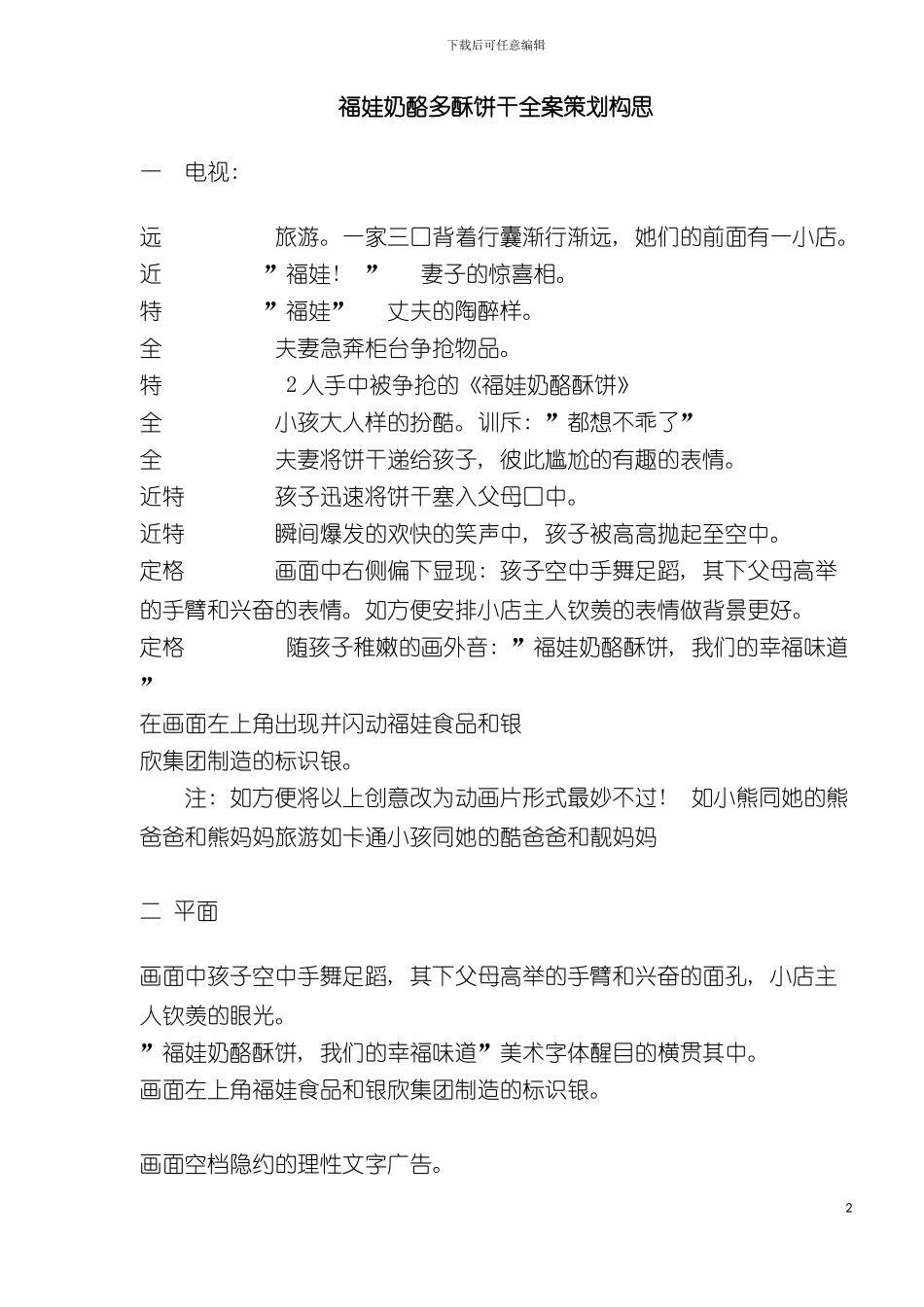 下载后可任意编辑

福娃奶酪多酥饼干全案策划构思

一　电视:

远　　　　旅游。一家三口背着行囊渐行渐远，她们的前面有一小店。
近　　　”福娃！　”　　妻子的惊喜相。
特　　　”福娃”　　丈夫的陶醉样。
全　　　　夫妻急奔柜台争抢物品。
特　　　　2人手中被争抢的《福娃奶酪酥饼》
全　　　　小孩大人样的扮酷。训斥：”都想不乖了”
全　　　　夫妻将饼干递给孩子，彼此尴尬的有趣的表情。
近特　　　孩子迅速将饼干塞入父母口中。
近特　　　瞬间爆发的欢快的笑声中，孩子被高高抛起至空中。
定格　　　画面中右侧偏下显现：孩子空中手舞足蹈，其下父母高举的手臂和兴奋的表情。如方便安排小店主人钦羡的表情做背景更好。
定格　　　随孩子稚嫩的画外音：”福娃奶酪酥饼，我们的幸福味道”
在画面左上角出现并闪动福娃食品和银欣集团制造的标识银。

注：如方便将以上创意改为动画片形式最妙不过！　如小熊同她的熊爸爸和熊妈妈旅游如卡通小孩同她的酷爸爸和靓妈妈

二　平面

画面中孩子空中手舞足蹈，其下父母高举的手臂和兴奋的面孔，小店主人钦羡的眼光。
”福娃奶酪酥饼，我们的幸福味道”美术字体醒目的横贯其中。
画面左上角福娃食品和银欣集团制造的标识银。

画面空档隐约的理性文字广告。

2